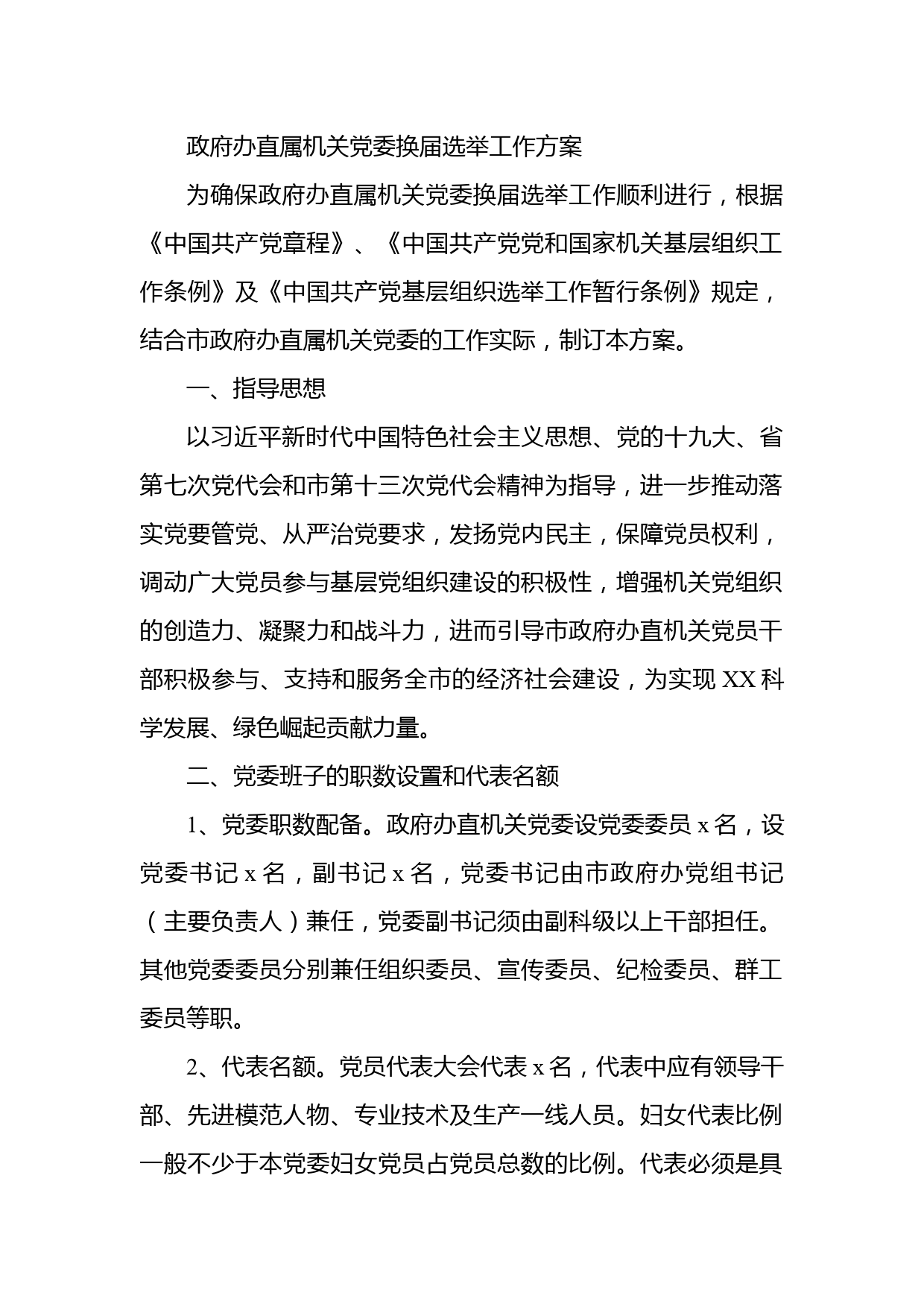 政府办直属机关党委换届选举工作方案

为确保政府办直属机关党委换届选举工作顺利进行，根据《中国共产党章程》、《中国共产党党和国家机关基层组织工作条例》及《中国共产党基层组织选举工作暂行条例》规定，结合市政府办直属机关党委的工作实际，制订本方案。

一、指导思想

以习近平新时代中国特色社会主义思想、党的十九大、省第七次党代会和市第十三次党代会精神为指导，进一步推动落实党要管党、从严治党要求，发扬党内民主，保障党员权利，调动广大党员参与基层党组织建设的积极性，增强机关党组织的创造力、凝聚力和战斗力，进而引导市政府办直机关党员干部积极参与、支持和服务全市的经济社会建设，为实现 XX 科学发展、绿色崛起贡献力量。

二、党委班子的职数设置和代表名额

1、党委职数配备。政府办直机关党委设党委委员 x 名，设党委书记 x 名，副书记 x 名，党委书记由市政府办党组书记（主要负责人）兼任，党委副书记须由副科级以上干部担任。其他党委委员分别兼任组织委员、宣传委员、纪检委员、群工委员等职。

2、代表名额。党员代表大会代表 x 名，代表中应有领导干部、先进模范人物、专业技术及生产一线人员。妇女代表比例一般不少于本党委妇女党员占党员总数的比例。代表必须是具